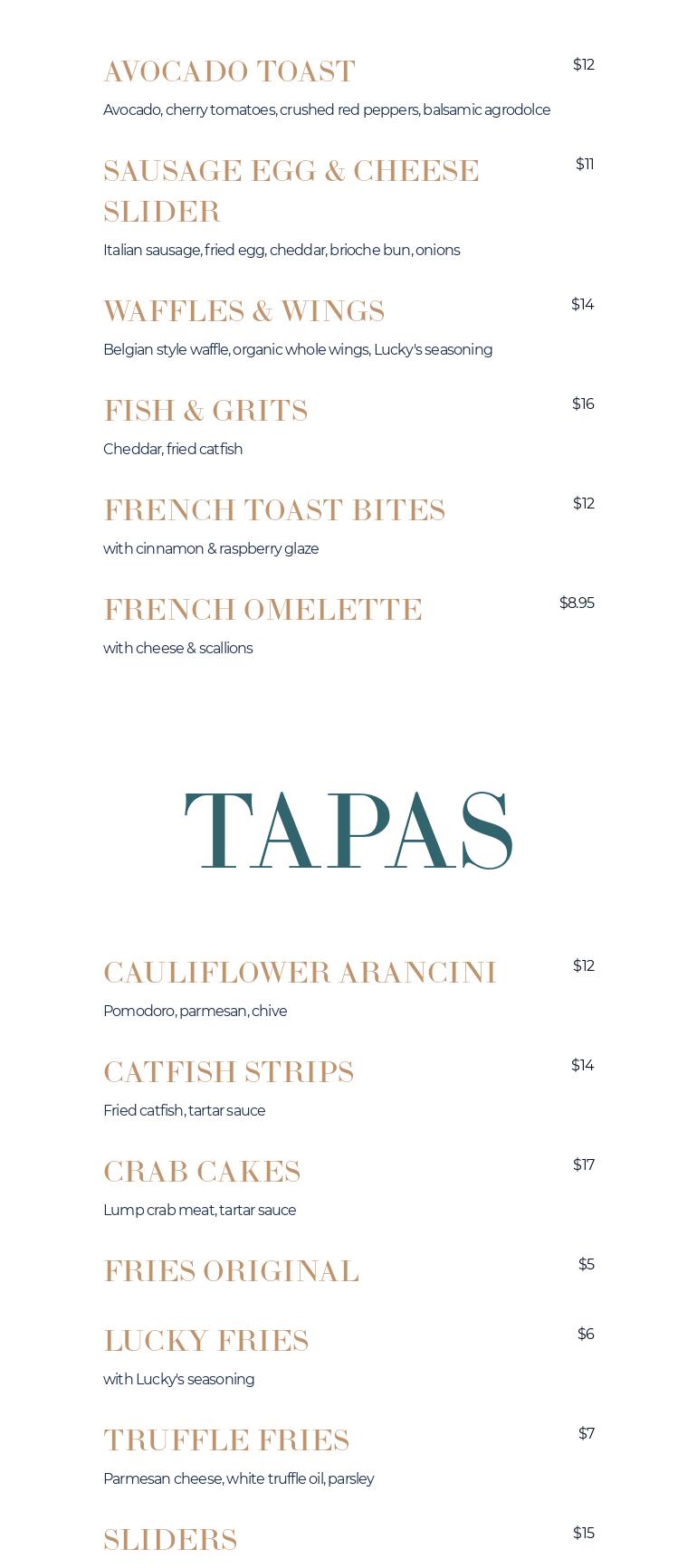 AVOCADO TOAST
$12
Avocado, cherry tomatoes, crushed red peppers, balsamic agrodolce

SAUSAGE EGG & CHEESE SLIDER
$11
Italian sausage, fried egg, cheddar, brioche bun, onions

WAFFLES & WINGS
$14
Belgian style waffle, organic whole wings, Lucky's seasoning

FISH & GRITS
$16
Cheddar, fried catfish

FRENCH TOAST BITES
$12
with cinnamon & raspberry glaze

FRENCH OMELETTE
$8.95
with cheese & scallions

TAPAS

CAULIFLOWER ARANCINI
$12
Pomodoro, parmesan, chive

CATFISH STRIPS
$14
Fried catfish, tartar sauce

CRAB CAKES
$17
Lump crab meat, tartar sauce

FRIES ORIGINAL
$5

LUCKY FRIES
$6
with Lucky's seasoning

TRUFFLE FRIES
$7
Parmesan cheese, white truffle oil, parsley

SLIDERS
$15